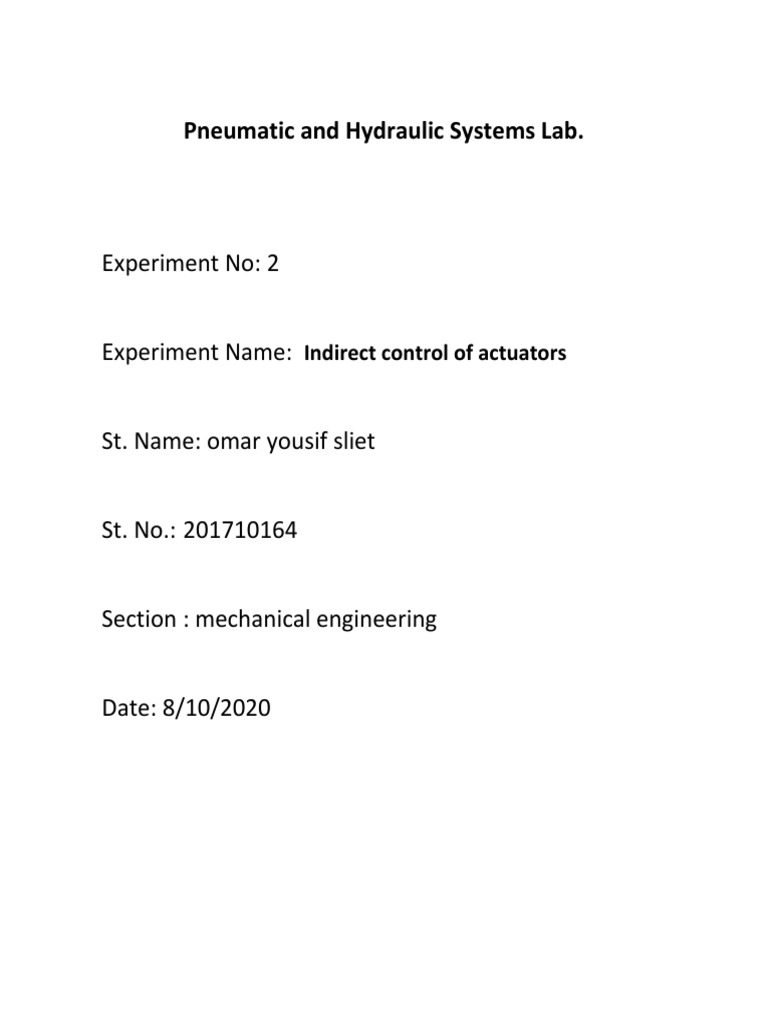 Pneumatic and Hydraulic Systems Lab.

Experiment No: 2

Experiment Name: Indirect control of actuators

St. Name: omar yousif sliet

St. No.: 201710164

Section : mechanical engineering

Date: 8/10/2020